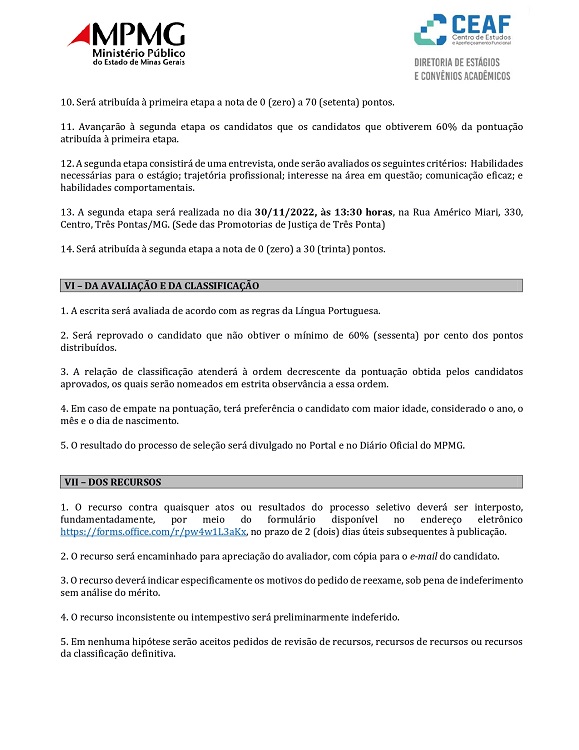 MPMG
Ministério Público
do Estado de Minas Gerais

CEAF
Centro de Estudos
e Aperfeiçoamento Funcional

DIRETORIA DE ESTÁGIOS
E CONVÊNIOS ACADÊMICOS

10. Será atribuída à primeira etapa a nota de 0 (zero) a 70 (setenta) pontos.

11. Avançarão à segunda etapa os candidatos que os candidatos que obtiverem 60% da pontuação atribuída à primeira etapa.

12. A segunda etapa consistirá de uma entrevista, onde serão avaliados os seguintes critérios: Habilidades necessárias para o estágio; trajetória profissional; interesse na área em questão; comunicação eficaz; e habilidades comportamentais.

13. A segunda etapa será realizada no dia 30/11/2022, às 13:30 horas, na Rua Américo Miari, 330, Centro, Três Pontas/MG. (Sede das Promotorias de Justiça de Três Ponta)

14. Será atribuída à segunda etapa a nota de 0 (zero) a 30 (trinta) pontos.

VI – DA AVALIAÇÃO E DA CLASSIFICAÇÃO

1. A escrita será avaliada de acordo com as regras da Língua Portuguesa.

2. Será reprovado o candidato que não obtiver o mínimo de 60% (sessenta) por cento dos pontos distribuídos.

3. A relação de classificação atenderá à ordem decrescente da pontuação obtida pelos candidatos aprovados, os quais serão nomeados em estrita observância a essa ordem.

4. Em caso de empate na pontuação, terá preferência o candidato com maior idade, considerado o ano, o mês e o dia de nascimento.

5. O resultado do processo de seleção será divulgado no Portal e no Diário Oficial do MPMG.

VII – DOS RECURSOS

1. O recurso contra quaisquer atos ou resultados do processo seletivo deverá ser interposto, fundamentadamente, por meio do formulário disponível no endereço eletrônico https://forms.office.com/r/pw4w1L3aKx, no prazo de 2 (dois) dias úteis subsequentes à publicação.

2. O recurso será encaminhado para apreciação do avaliador, com cópia para o e-mail do candidato.

3. O recurso deverá indicar especificamente os motivos do pedido de reexame, sob pena de indeferimento sem análise do mérito.

4. O recurso inconsistente ou intempestivo será preliminarmente indeferido.

5. Em nenhuma hipótese serão aceitos pedidos de revisão de recursos, recursos de recursos ou recursos da classificação definitiva.